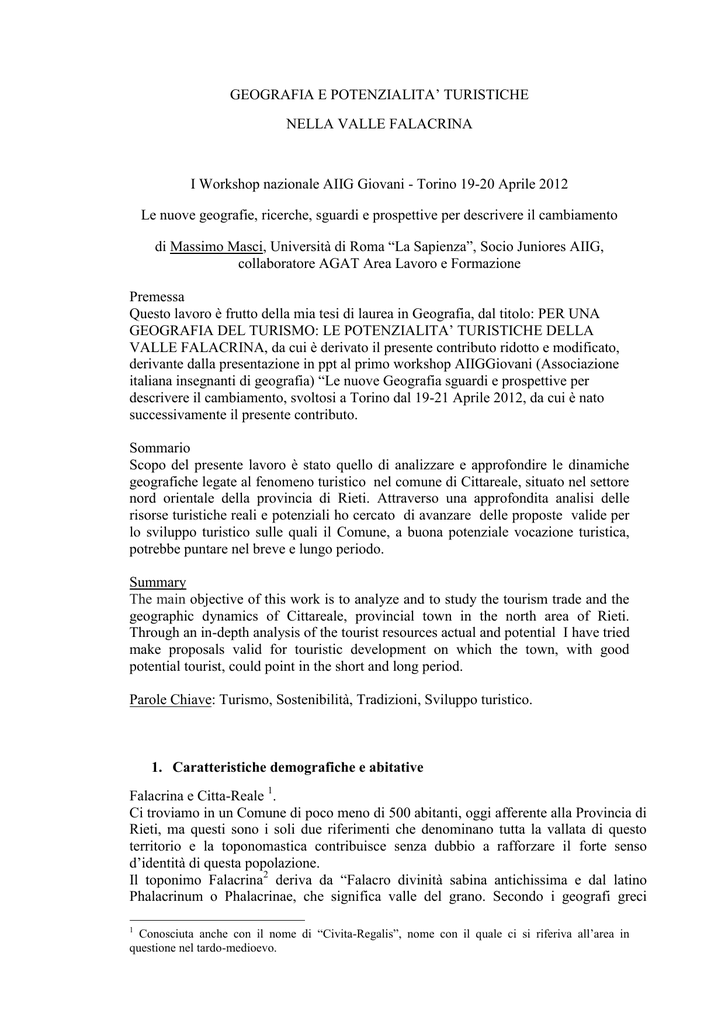 GEOGRAFIA E POTENZIALITA' TURISTICHE

NELLA VALLE FALACRINA

I Workshop nazionale AIIG Giovani - Torino 19-20 Aprile 2012

Le nuove geografie, ricerche, sguardi e prospettive per descrivere il cambiamento

di Massimo Masci, Università di Roma "La Sapienza", Socio Juniores AIIG, collaboratore AGAT Area Lavoro e Formazione

Premessa
Questo lavoro è frutto della mia tesi di laurea in Geografia, dal titolo: PER UNA GEOGRAFIA DEL TURISMO: LE POTENZIALITA' TURISTICHE DELLA VALLE FALACRINA, da cui è derivato il presente contributo ridotto e modificato, derivante dalla presentazione in ppt al primo workshop AIIGGiovani (Associazione italiana insegnanti di geografia) "Le nuove Geografia sguardi e prospettive per descrivere il cambiamento, svoltosi a Torino dal 19-21 Aprile 2012, da cui è nato successivamente il presente contributo.

Sommario
Scopo del presente lavoro è stato quello di analizzare e approfondire le dinamiche geografiche legate al fenomeno turistico nel comune di Cittareale, situato nel settore nord orientale della provincia di Rieti. Attraverso una approfondita analisi delle risorse turistiche reali e potenziali ho cercato di avanzare delle proposte valide per lo sviluppo turistico sulle quali il Comune, a buona potenziale vocazione turistica, potrebbe puntare nel breve e lungo periodo.

Summary
The main objective of this work is to analyze and to study the tourism trade and the geographic dynamics of Cittareale, provincial town in the north area of Rieti. Through an in-depth analysis of the tourist resources actual and potential I have tried make proposals valid for touristic development on which the town, with good potential tourist, could point in the short and long period.

Parole Chiave: Turismo, Sostenibilità, Tradizioni, Sviluppo turistico.

1. Caratteristiche demografiche e abitative

Falacrina e Citta-Reale $^1$.
Ci troviamo in un Comune di poco meno di 500 abitanti, oggi afferente alla Provincia di Rieti, ma questi sono i soli due riferimenti che denominano tutta la vallata di questo territorio e la toponomastica contribuisce senza dubbio a rafforzare il forte senso d'identità di questa popolazione.
Il toponimo Falacrina$^2$ deriva da "Falacro divinità sabina antichissima e dal latino Phalacrinum o Phalacrinae, che significa valle del grano. Secondo i geografi greci

$^1$ Conosciuta anche con il nome di "Civita-Regalis", nome con il quale ci si riferiva all'area in questione nel tardo-medioevo.